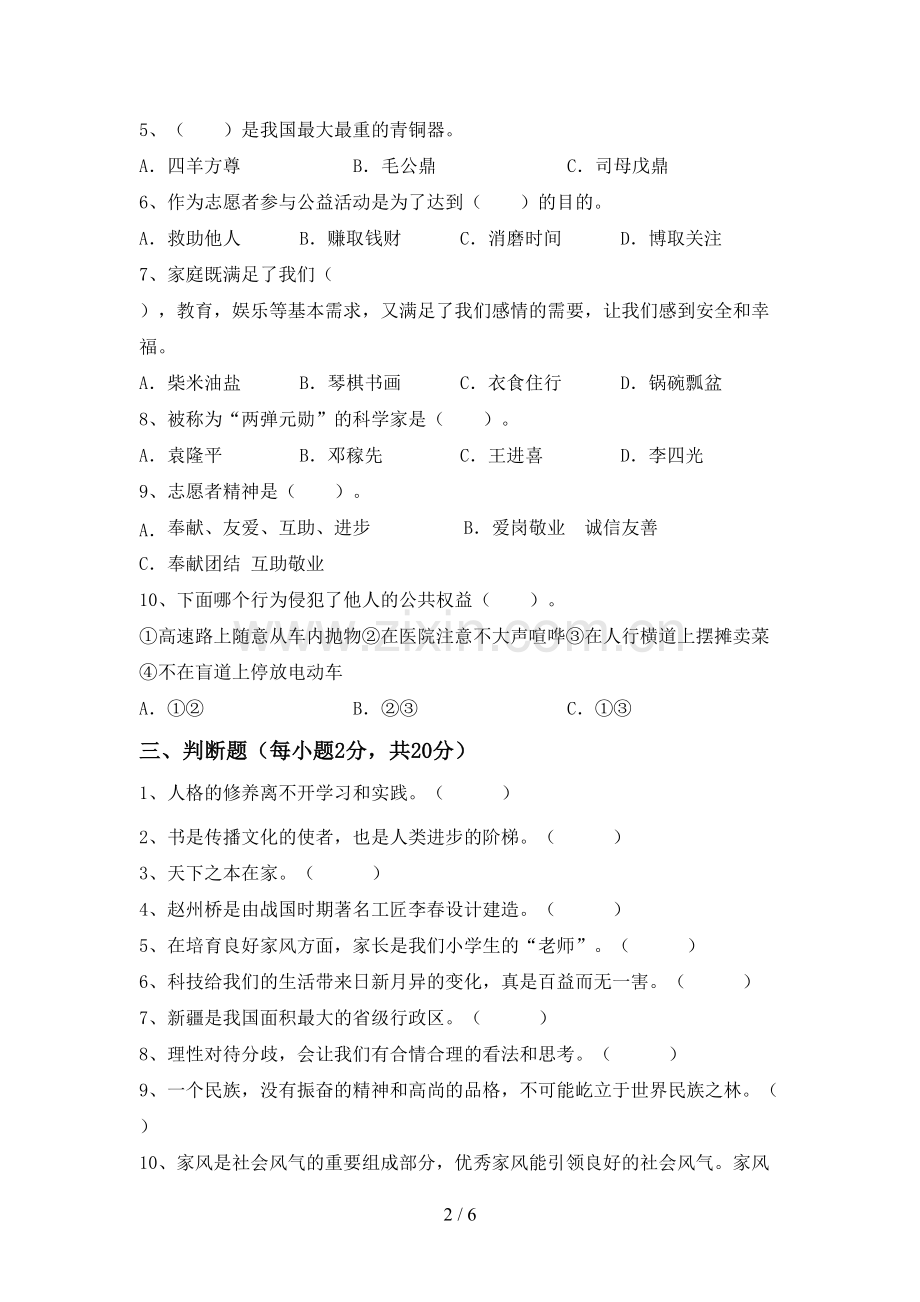 5、（　　）是我国最大最重的青铜器。

A．四羊方尊　B．毛公鼎　C．司母戊鼎

6、作为志愿者参与公益活动是为了达到（　　）的目的。

A．救助他人　B．赚取钱财　C．消磨时间　D．博取关注

7、家庭既满足了我们（　　），教育，娱乐等基本需求，又满足了我们感情的需要，让我们感到安全和幸福。

A．柴米油盐　B．琴棋书画　C．衣食住行　D．锅碗瓢盆

8、被称为“两弹元勋”的科学家是（　　）。

A．袁隆平　B．邓稼先　C．王进喜　D．李四光

9、志愿者精神是（　　）。

A．奉献、友爱、互助、进步　B．爱岗敬业　诚信友善

C．奉献团结 互助敬业

10、下面哪个行为侵犯了他人的公共权益（　　）。

①高速路上随意从车内抛物②在医院注意不大声喧哗③在人行横道上摆摊卖菜④不在盲道上停放电动车

A．①②　B．②③　C．①③

三、判断题（每小题2分，共20分）

1、人格的修养离不开学习和实践。（　　）

2、书是传播文化的使者，也是人类进步的阶梯。（　　）

3、天下之本在家。（　　）

4、赵州桥是由战国时期著名工匠李春设计建造。（　　）

5、在培育良好家风方面，家长是我们小学生的“老师”。（　　）

6、科技给我们的生活带来日新月异的变化，真是百益而无一害。（　　）

7、新疆是我国面积最大的省级行政区。（　　）

8、理性对待分歧，会让我们有合情合理的看法和思考。（　　）

9、一个民族，没有振奋的精神和高尚的品格，不可能屹立于世界民族之林。（　　）

10、家风是社会风气的重要组成部分，优秀家风能引领良好的社会风气。家风

2 / 6

www.zixin.com.cn